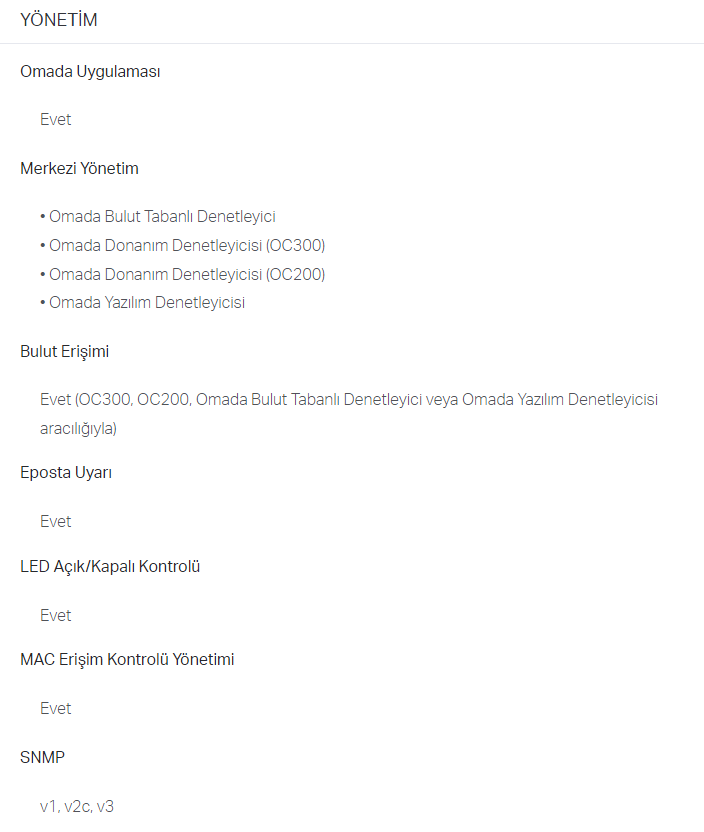 YÖNETİM

Omada Uygulaması

Evet

Merkezi Yönetim

• Omada Bulut Tabanlı Denetleyici
• Omada Donanım Denetleyicisi (OC300)
• Omada Donanım Denetleyicisi (OC200)
• Omada Yazılım Denetleyicisi

Bulut Erişimi

Evet (OC300, OC200, Omada Bulut Tabanlı Denetleyici veya Omada Yazılım Denetleyicisi aracılığıyla)

Eposta Uyarı

Evet

LED Açık/Kapalı Kontrolü

Evet

MAC Erişim Kontrolü Yönetimi

Evet

SNMP

v1, v2c, v3